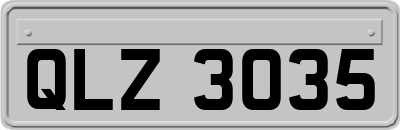 QLZ 3035